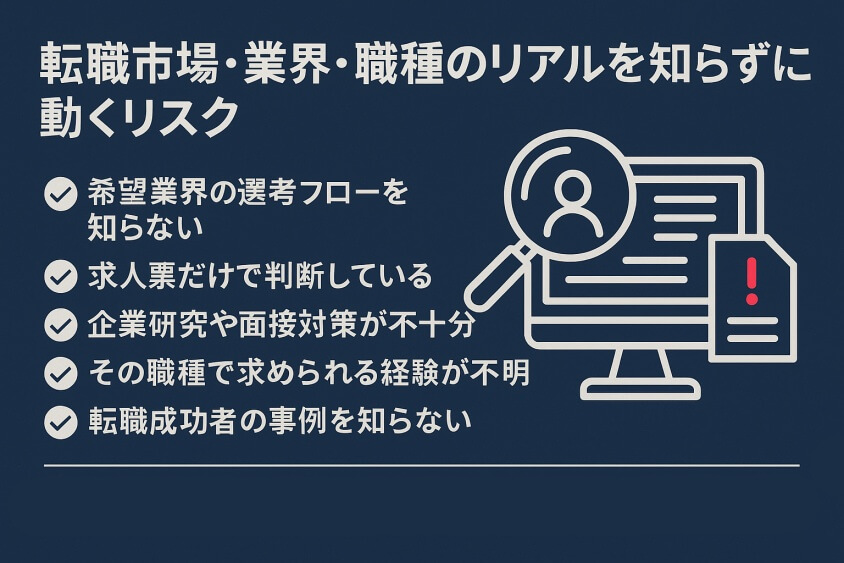 転職市場・業界・職種のリアルを知らずに動くリスク

希望業界の選考フローを知らない

求人票だけで判断している

企業研究や面接対策が不十分

その職種で求められる経験が不明

転職成功者の事例を知らない

!